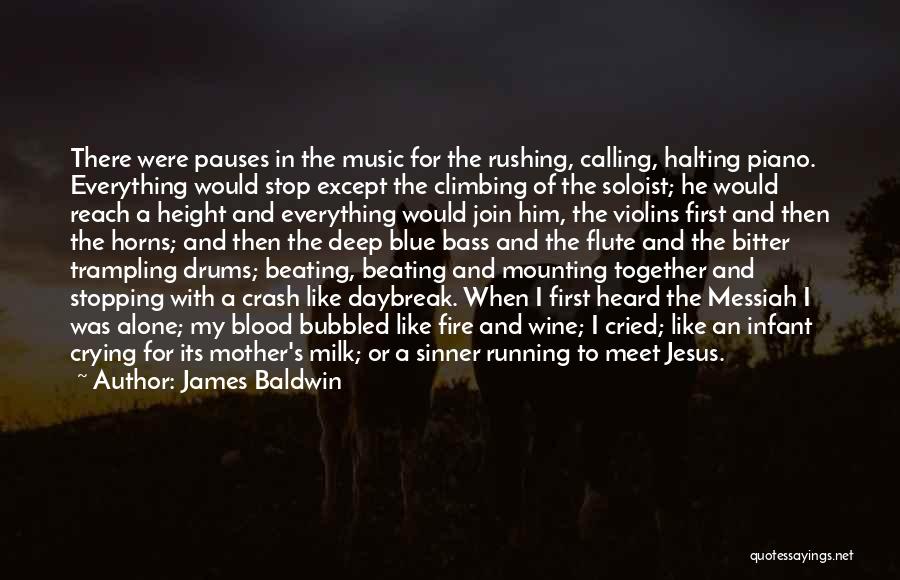 There were pauses in the music for the rushing, calling, halting piano. Everything would stop except the climbing of the soloist; he would reach a height and everything would join him, the violins first and then the horns; and then the deep blue bass and the flute and the bitter trampling drums; beating, beating and mounting together and stopping with a crash like daybreak. When I first heard the Messiah I was alone; my blood bubbled like fire and wine; I cried; like an infant crying for its mother's milk; or a sinner running to meet Jesus.

~ Author: James Baldwin

quotessayings.net